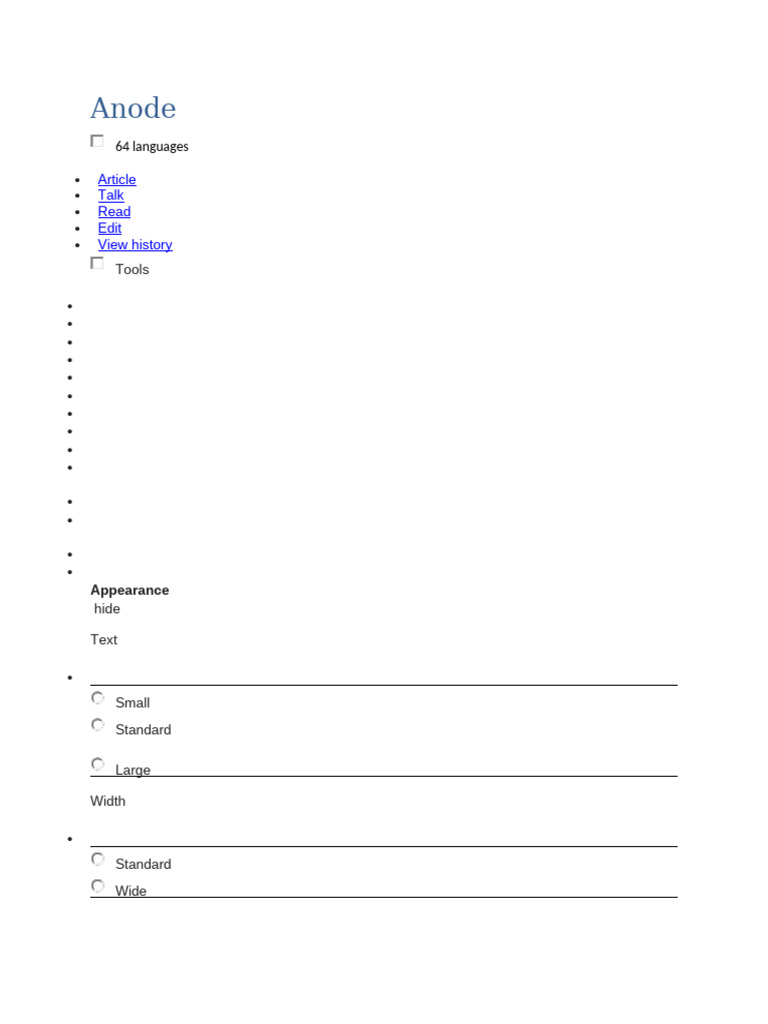 Anode

64 languages

- Article
- Talk
- Read
- Edit
- View history

Tools

Appearance
hide

Text

Small
Standard
Large

Width

Standard
Wide